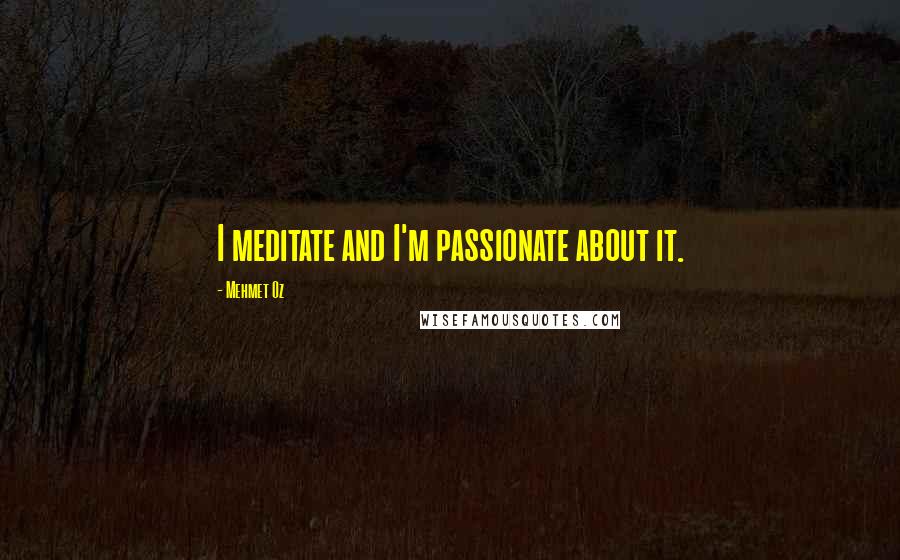 I meditate and I'm passionate about it.

- Mehmet Oz

WISEFAMOUSQUOTES.COM